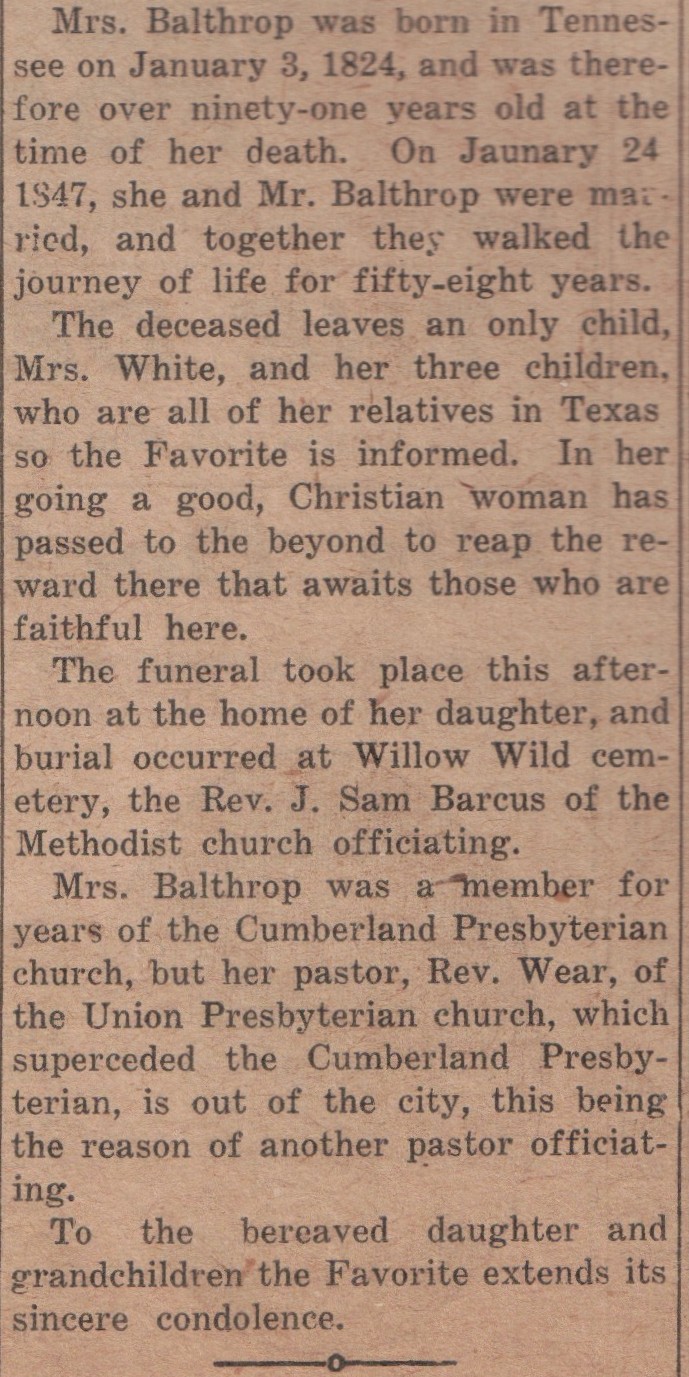 Mrs. Balthrop was born in Tennessee on January 3, 1824, and was therefore over ninety-one years old at the time of her death. On Jaunary 24 1847, she and Mr. Balthrop were married, and together they walked the journey of life for fifty-eight years.

The deceased leaves an only child, Mrs. White, and her three children, who are all of her relatives in Texas so the Favorite is informed. In her going a good, Christian woman has passed to the beyond to reap the reward there that awaits those who are faithful here.

The funeral took place this afternoon at the home of her daughter, and burial occurred at Willow Wild cemetery, the Rev. J. Sam Barcus of the Methodist church officiating.

Mrs. Balthrop was a member for years of the Cumberland Presbyterian church, but her pastor, Rev. Wear, of the Union Presbyterian church, which superceded the Cumberland Presbyterian, is out of the city, this being the reason of another pastor officiating.

To the bereaved daughter and grandchildren the Favorite extends its sincere condolence.